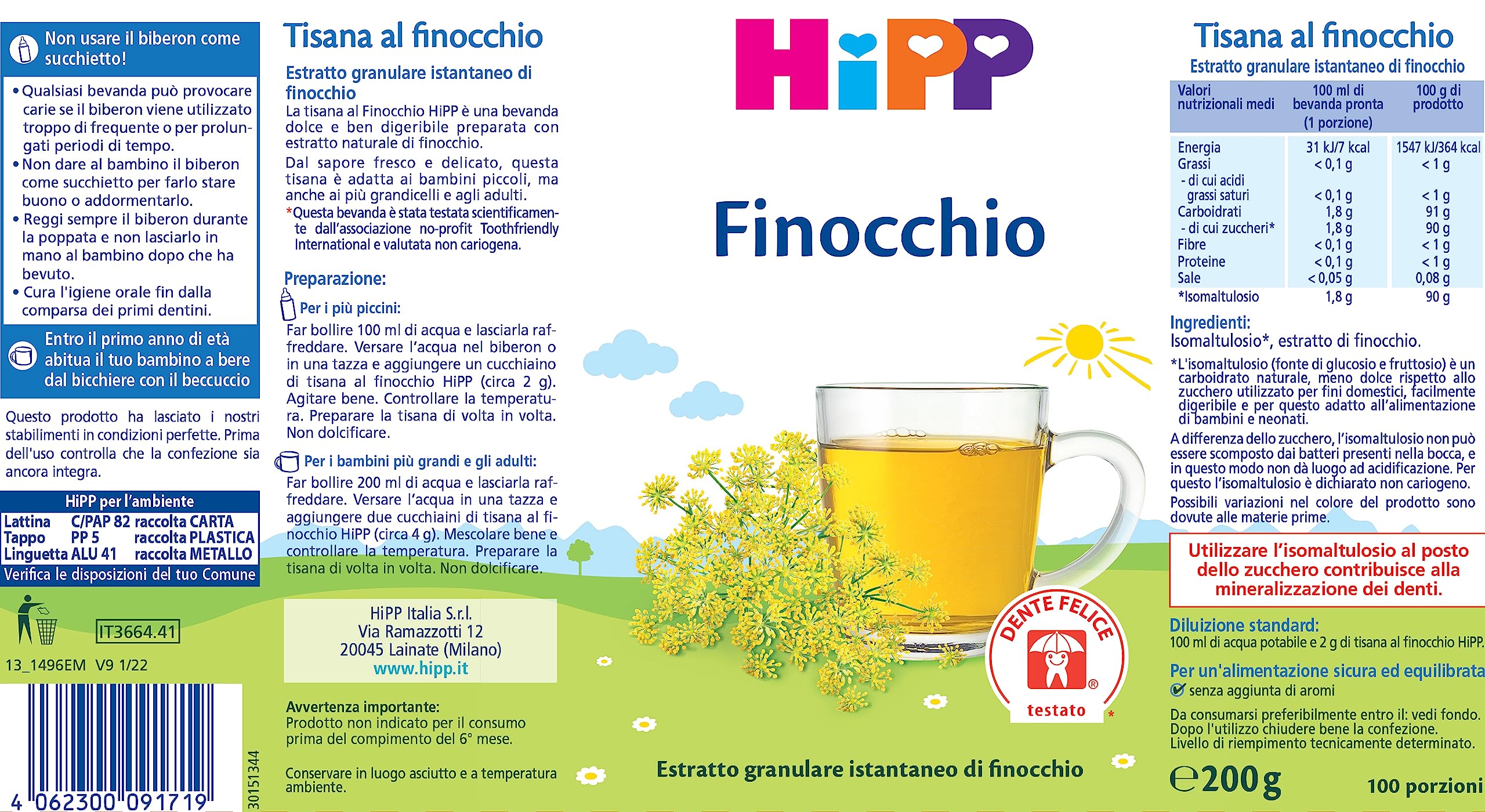 Non usare il biberon come succhietto!

• Qualsiasi bevanda può provocare carie se il biberon viene utilizzato troppo di frequente o per prolungati periodi di tempo.
• Non dare al bambino il biberon come succhietto per farlo stare buono o addormentarlo.
• Reggi sempre il biberon durante la poppata e non lasciarlo in mano al bambino dopo che ha bevuto.
• Cura l'igiene orale fin dalla comparsa dei primi dentini.

Entro il primo anno di età abitua il tuo bambino a bere dal bicchiere con il beccuccio

Questo prodotto ha lasciato i nostri stabilimenti in condizioni perfette. Prima dell'uso controlla che la confezione sia ancora integra.

HiPP per l'ambiente

| Lattina | C/PAP 82 | raccolta CARTA |
|---|---|---|
| Tappo | PP 5 | raccolta PLASTICA |
| Linguetta | ALU 41 | raccolta METALLO |

Verifica le disposizioni del tuo Comune

IT3664.41

13_1496EM V9 1/22

4 062300 091719

30151344

Tisana al finocchio

Estratto granulare istantaneo di finocchio

La tisana al Finocchio HiPP è una bevanda dolce e ben digeribile preparata con estratto naturale di finocchio.

Dal sapore fresco e delicato, questa tisana è adatta ai bambini piccoli, ma anche ai più grandicelli e agli adulti.

*Questa bevanda è stata testata scientificamente dall'associazione no-profit Toothfriendly International e valutata non cariogena.

Preparazione:

Per i più piccini:
Far bollire 100 ml di acqua e lasciarla raffreddare. Versare l'acqua nel biberon o in una tazza e aggiungere un cucchiaino di tisana al finocchio HiPP (circa 2 g). Agitare bene. Controllare la temperatura. Preparare la tisana di volta in volta. Non dolcificare.

Per i bambini più grandi e gli adulti:
Far bollire 200 ml di acqua e lasciarla raffreddare. Versare l'acqua in una tazza e aggiungere due cucchiaini di tisana al finocchio HiPP (circa 4 g). Mescolare bene e controllare la temperatura. Preparare la tisana di volta in volta. Non dolcificare.

HiPP Italia S.r.l.
Via Ramazzotti 12
20045 Lainate (Milano)
www.hipp.it

Avvertenza importante:
Prodotto non indicato per il consumo prima del compimento del 6° mese.

Conservare in luogo asciutto e a temperatura ambiente.

HiPP

Finocchio

DENTE FELICE
testato
*

Estratto granulare istantaneo di finocchio

Tisana al finocchio
Estratto granulare istantaneo di finocchio

| Valori nutrizionali medi | 100 ml di bevanda pronta (1 porzione) | 100 g di prodotto |
|---|---|---|
| Energia | 31 kJ/7 kcal | 1547 kJ/364 kcal |
| Grassi | < 0,1 g | < 1 g |
| - di cui acidi grassi saturi | < 0,1 g | < 1 g |
| Carboidrati | 1,8 g | 91 g |
| - di cui zuccheri* | 1,8 g | 90 g |
| Fibre | < 0,1 g | < 1 g |
| Proteine | < 0,1 g | < 1 g |
| Sale | < 0,05 g | 0,08 g |
| *Isomaltulosio | 1,8 g | 90 g |

Ingredienti:
Isomaltulosio*, estratto di finocchio.

*L'isomaltulosio (fonte di glucosio e fruttosio) è un carboidrato naturale, meno dolce rispetto allo zucchero utilizzato per fini domestici, facilmente digeribile e per questo adatto all'alimentazione di bambini e neonati.
A differenza dello zucchero, l'isomaltulosio non può essere scomposto dai batteri presenti nella bocca, e in questo modo non dà luogo ad acidificazione. Per questo l'isomaltulosio è dichiarato non cariogeno.
Possibili variazioni nel colore del prodotto sono dovute alle materie prime.

Utilizzare l'isomaltulosio al posto dello zucchero contribuisce alla mineralizzazione dei denti.

Diluizione standard:
100 ml di acqua potabile e 2 g di tisana al finocchio HiPP.

Per un'alimentazione sicura ed equilibrata
senza aggiunta di aromi

Da consumarsi preferibilmente entro il: vedi fondo.
Dopo l'utilizzo chiudere bene la confezione.
Livello di riempimento tecnicamente determinato.

℮ 200 g

100 porzioni